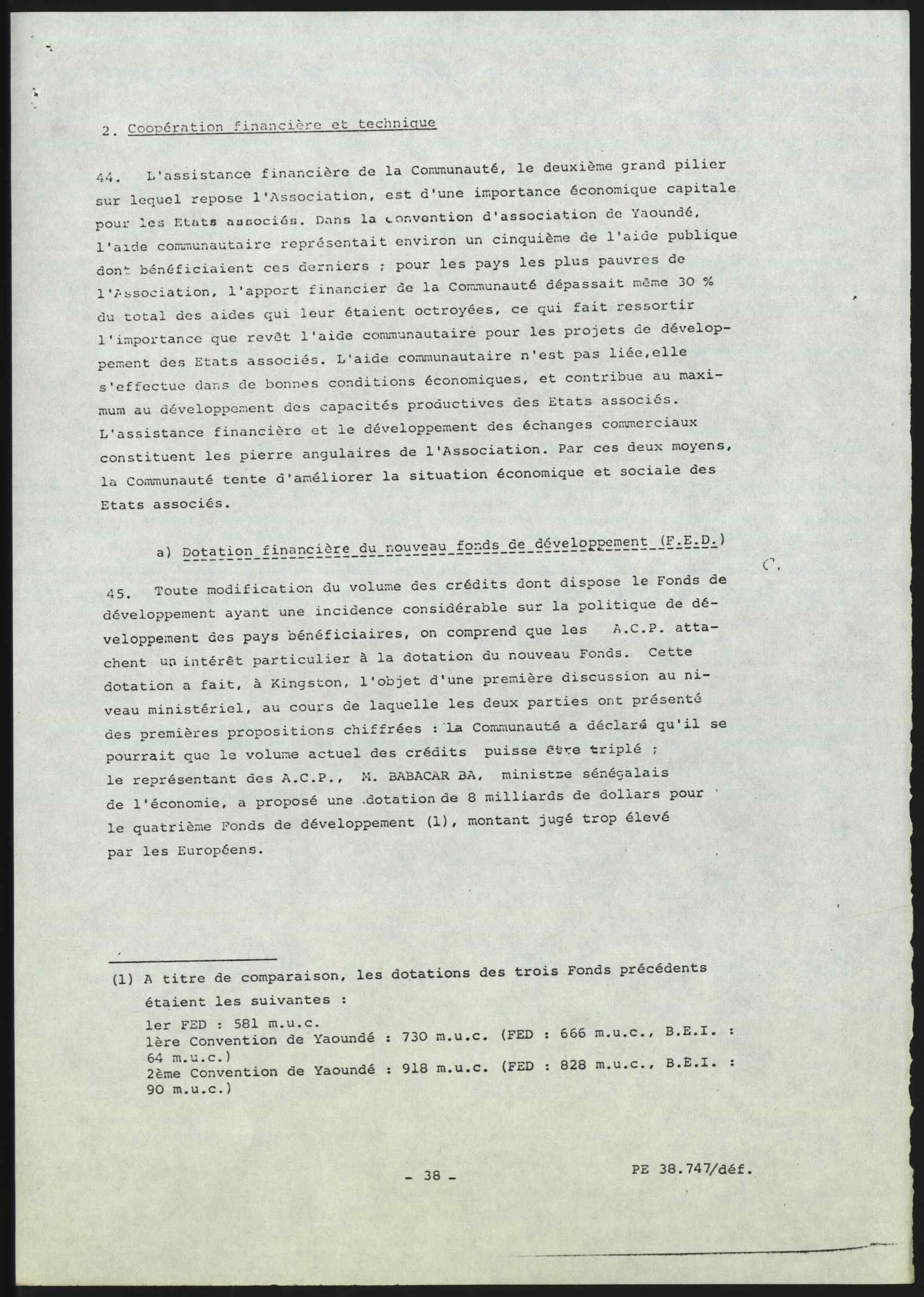 2. Coopération financière et technique

44. L'assistance financière de la Communauté, le deuxième grand pilier sur lequel repose l'Association, est d'une importance économique capitale pour les Etats associés. Dans la convention d'association de Yaoundé, l'aide communautaire représentait environ un cinquième de l'aide publique dont bénéficiaient ces derniers ; pour les pays les plus pauvres de l'Association, l'apport financier de la Communauté dépassait même 30 % du total des aides qui leur étaient octroyées, ce qui fait ressortir l'importance que revêt l'aide communautaire pour les projets de développement des Etats associés. L'aide communautaire n'est pas liée,elle s'effectue dans de bonnes conditions économiques, et contribue au maximum au développement des capacités productives des Etats associés. L'assistance financière et le développement des échanges commerciaux constituent les pierre angulaires de l'Association. Par ces deux moyens, la Communauté tente d'améliorer la situation économique et sociale des Etats associés.

a) Dotation financière du nouveau fonds de développement (F.E.D.)

45. Toute modification du volume des crédits dont dispose le Fonds de développement ayant une incidence considérable sur la politique de développement des pays bénéficiaires, on comprend que les A.C.P. attachent un intérêt particulier à la dotation du nouveau Fonds. Cette dotation a fait, à Kingston, l'objet d'une première discussion au niveau ministériel, au cours de laquelle les deux parties ont présenté des premières propositions chiffrées : la Communauté a déclaré qu'il se pourrait que le volume actuel des crédits puisse être triplé ; le représentant des A.C.P., M. BABACAR BA, ministre sénégalais de l'économie, a proposé une dotation de 8 milliards de dollars pour le quatrième Fonds de développement (1), montant jugé trop élevé par les Européens.

(1) A titre de comparaison, les dotations des trois Fonds précédents étaient les suivantes :
1er FED : 581 m.u.c.
1ère Convention de Yaoundé : 730 m.u.c. (FED : 666 m.u.c., B.E.I. : 64 m.u.c.)
2ème Convention de Yaoundé : 918 m.u.c. (FED : 828 m.u.c., B.E.I. : 90 m.u.c.)

- 38 -

PE 38.747/déf.